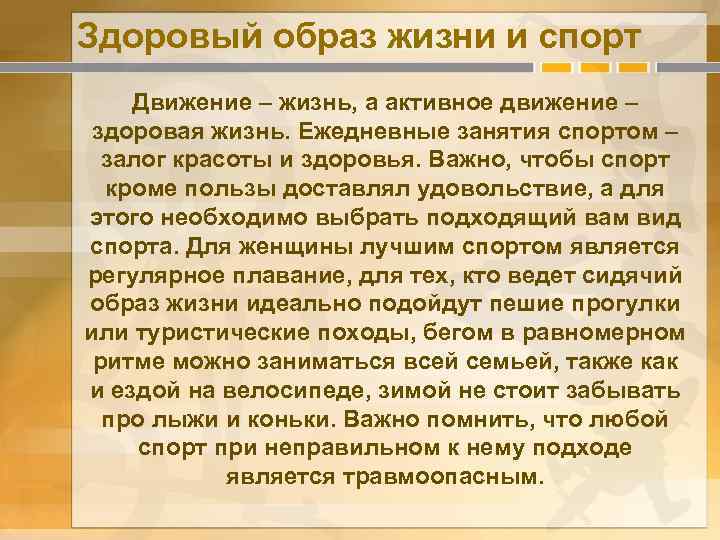 Здоровый образ жизни и спорт

Движение – жизнь, а активное движение – здоровая жизнь. Ежедневные занятия спортом – залог красоты и здоровья. Важно, чтобы спорт кроме пользы доставлял удовольствие, а для этого необходимо выбрать подходящий вам вид спорта. Для женщины лучшим спортом является регулярное плавание, для тех, кто ведет сидячий образ жизни идеально подойдут пешие прогулки или туристические походы, бегом в равномерном ритме можно заниматься всей семьей, также как и ездой на велосипеде, зимой не стоит забывать про лыжи и коньки. Важно помнить, что любой спорт при неправильном к нему подходе является травмоопасным.